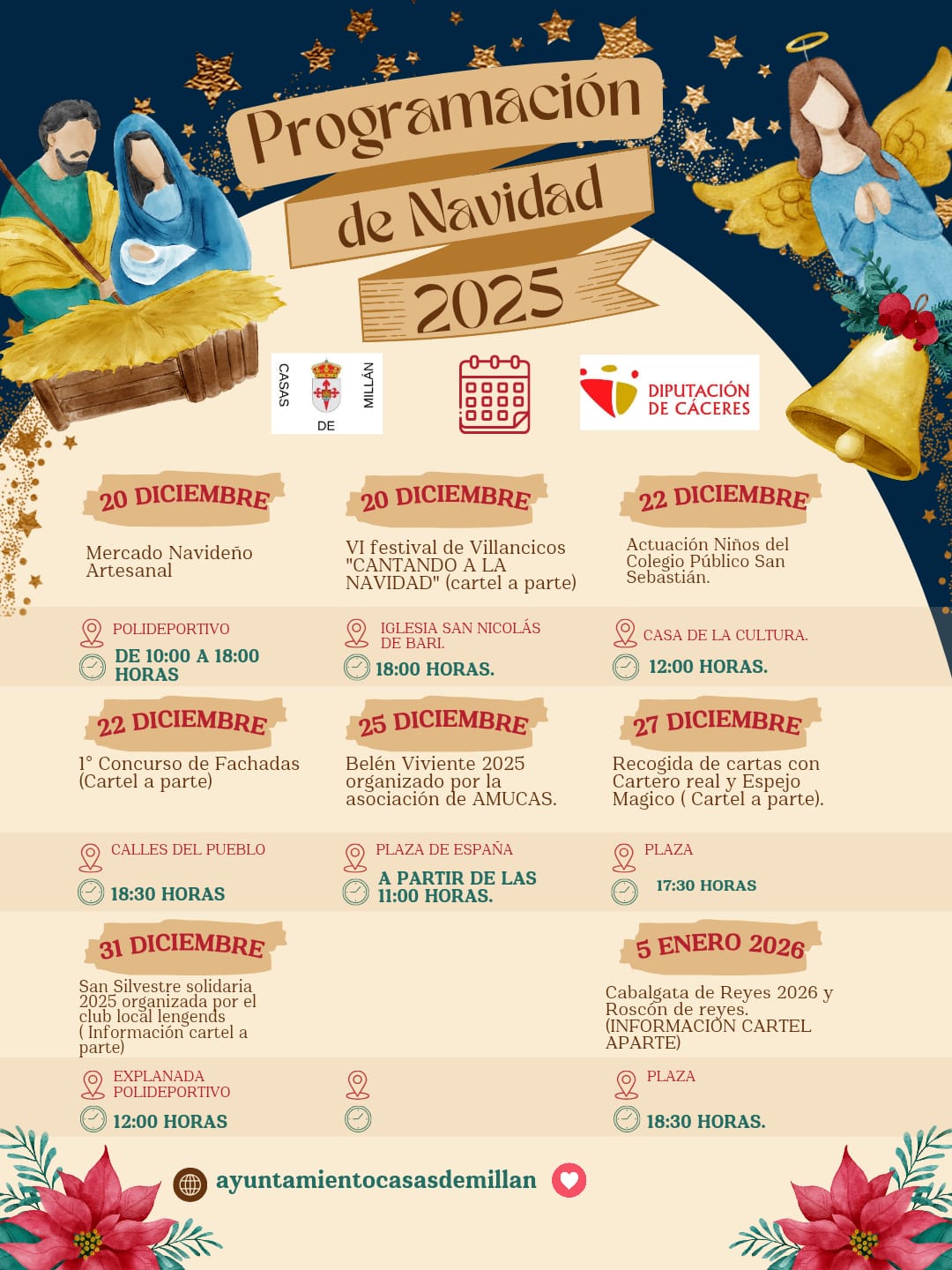 Programación de Navidad 2025

CASAS DE MILLÁN

DIPUTACIÓN DE CÁCERES

20 DICIEMBRE

Mercado Navideño Artesanal

POLIDEPORTIVO

DE 10:00 A 18:00 HORAS

20 DICIEMBRE

VI festival de Villancicos "CANTANDO A LA NAVIDAD" (cartel a parte)

IGLESIA SAN NICOLÁS DE BARI.

18:00 HORAS.

22 DICIEMBRE

Actuación Niños del Colegio Público San Sebastián.

CASA DE LA CULTURA.

12:00 HORAS.

22 DICIEMBRE

1° Concurso de Fachadas (Cartel a parte)

CALLES DEL PUEBLO

18:30 HORAS

25 DICIEMBRE

Belén Viviente 2025 organizado por la asociación de AMUCAS.

PLAZA DE ESPAÑA

A PARTIR DE LAS 11:00 HORAS.

27 DICIEMBRE

Recogida de cartas con Cartero real y Espejo Magico ( Cartel a parte).

PLAZA

17:30 HORAS

31 DICIEMBRE

San Silvestre solidaria 2025 organizada por el club local lengends ( Información cartel a parte)

EXPLANADA POLIDEPORTIVO

12:00 HORAS

5 ENERO 2026

Cabalgata de Reyes 2026 y Roscón de reyes. (INFORMACIÓN CARTEL APARTE)

PLAZA

18:30 HORAS.

ayuntamientocasasdemillan